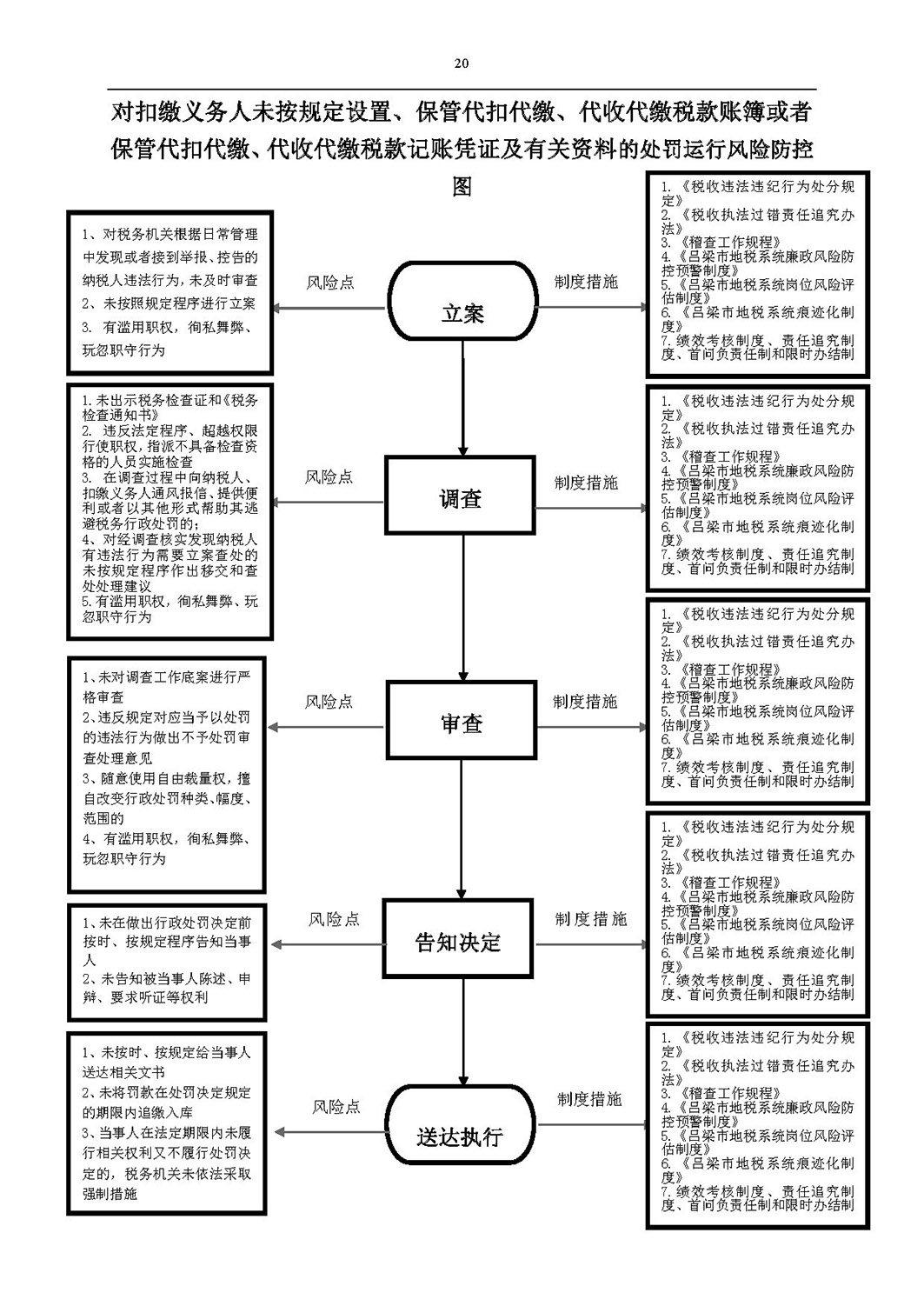 20

对扣缴义务人未按规定设置、保管代扣代缴、代收代缴税款账簿或者保管代扣代缴、代收代缴税款记账凭证及有关资料的处罚运行风险防控图

1、对税务机关根据日常管理中发现或者接到举报、控告的纳税人违法行为，未及时审查
2、未按照规定程序进行立案
3. 有滥用职权，徇私舞弊、玩忽职守行为

风险点

立案

制度措施

1.《税收违法违纪行为处分规定》
2.《税收执法过错责任追究办法》
3.《稽查工作规程》
4.《吕梁市地税系统廉政风险防控预警制度》
5.《吕梁市地税系统岗位风险评估制度》
6.《吕梁市地税系统痕迹化制度》
7.绩效考核制度、责任追究制度、首问负责任制和限时办结制

1.未出示税务检查证和《税务检查通知书》
2. 违反法定程序、超越权限行使职权，指派不具备检查资格的人员实施检查
3. 在调查过程中向纳税人、扣缴义务人通风报信、提供便利或者以其他形式帮助其逃避税务行政处罚的；
4、对经调查核实发现纳税人有违法行为需要立案查处的未按规定程序作出移交和查处处理建议
5.有滥用职权，徇私舞弊、玩忽职守行为

风险点

调查

制度措施

1.《税收违法违纪行为处分规定》
2.《税收执法过错责任追究办法》
3.《稽查工作规程》
4.《吕梁市地税系统廉政风险防控预警制度》
5.《吕梁市地税系统岗位风险评估制度》
6.《吕梁市地税系统痕迹化制度》
7.绩效考核制度、责任追究制度、首问负责任制和限时办结制

1、未对调查工作底案进行严格审查
2、违反规定对应当予以处罚的违法行为做出不予处罚审查处理意见
3、随意使用自由裁量权，擅自改变行政处罚种类、幅度、范围的
4、有滥用职权，徇私舞弊、玩忽职守行为

风险点

审查

制度措施

1.《税收违法违纪行为处分规定》
2.《税收执法过错责任追究办法》
3.《稽查工作规程》
4.《吕梁市地税系统廉政风险防控预警制度》
5.《吕梁市地税系统岗位风险评估制度》
6.《吕梁市地税系统痕迹化制度》
7.绩效考核制度、责任追究制度、首问负责任制和限时办结制

1、未在做出行政处罚决定前按时、按规定程序告知当事人
2、未告知被当事人陈述、申辩、要求听证等权利

风险点

告知决定

制度措施

1.《税收违法违纪行为处分规定》
2.《税收执法过错责任追究办法》
3.《稽查工作规程》
4.《吕梁市地税系统廉政风险防控预警制度》
5.《吕梁市地税系统岗位风险评估制度》
6.《吕梁市地税系统痕迹化制度》
7.绩效考核制度、责任追究制度、首问负责任制和限时办结制

1、未按时、按规定给当事人送达相关文书
2、未将罚款在处罚决定规定的期限内追缴入库
3、当事人在法定期限内未履行相关权利又不履行处罚决定的，税务机关未依法采取强制措施

风险点

送达执行

制度措施

1.《税收违法违纪行为处分规定》
2.《税收执法过错责任追究办法》
3.《稽查工作规程》
4.《吕梁市地税系统廉政风险防控预警制度》
5.《吕梁市地税系统岗位风险评估制度》
6.《吕梁市地税系统痕迹化制度》
7.绩效考核制度、责任追究制度、首问负责任制和限时办结制